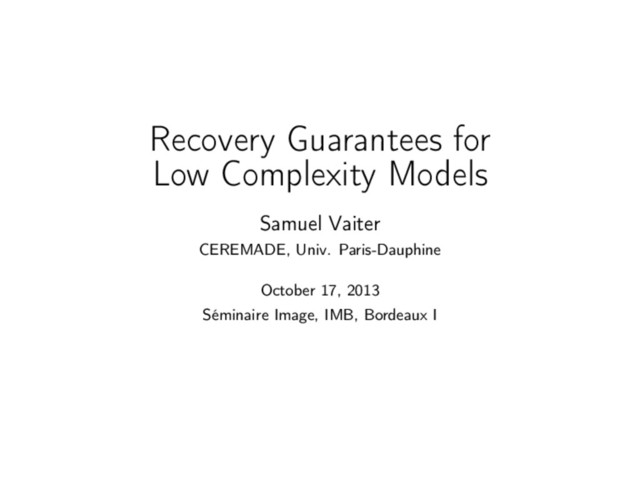 Recovery Guarantees for Low Complexity Models

Samuel Vaiter

CEREMADE, Univ. Paris-Dauphine

October 17, 2013

Séminaire Image, IMB, Bordeaux I